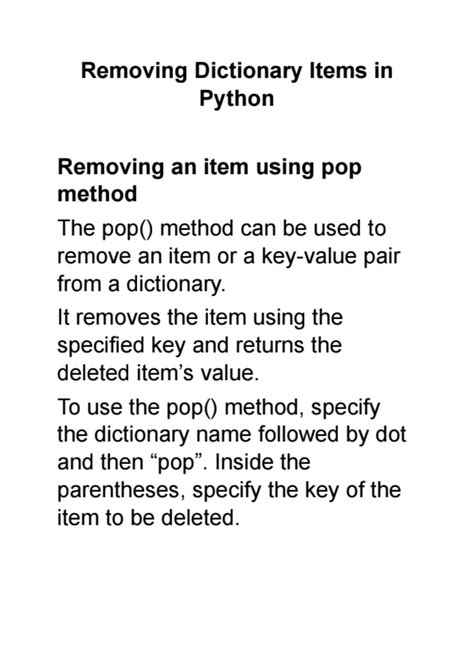 Removing Dictionary Items in Python

Removing an item using pop method

The pop() method can be used to remove an item or a key-value pair from a dictionary.

It removes the item using the specified key and returns the deleted item’s value.

To use the pop() method, specify the dictionary name followed by dot and then “pop”. Inside the parentheses, specify the key of the item to be deleted.